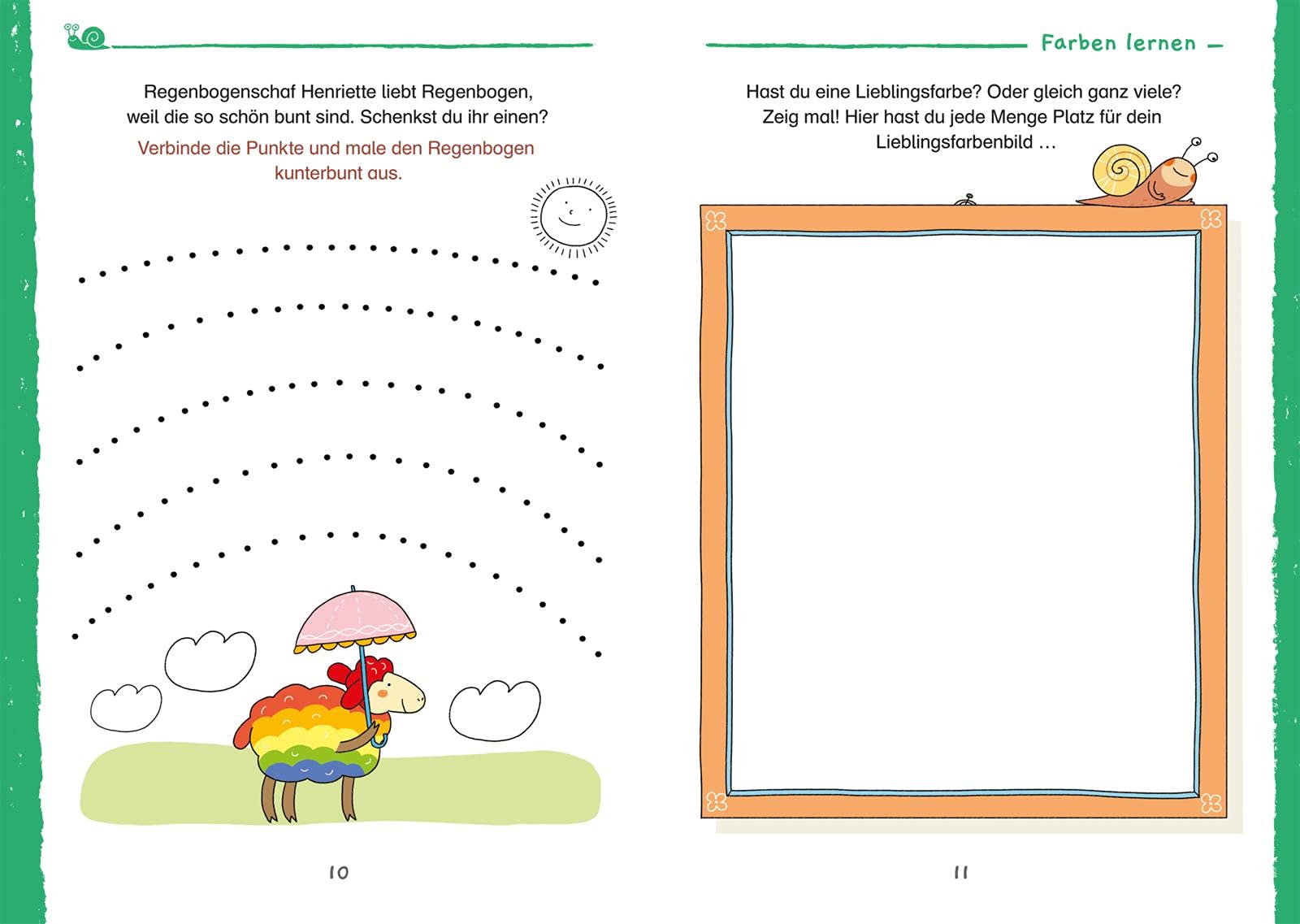 Regenbogenschaf Henriette liebt Regenbogen, weil die so schön bunt sind. Schenkst du ihr einen?

Verbinde die Punkte und male den Regenbogen kunterbunt aus.

10

Farben lernen

Hast du eine Lieblingsfarbe? Oder gleich ganz viele? Zeig mal! Hier hast du jede Menge Platz für dein Lieblingsfarbenbild …

11